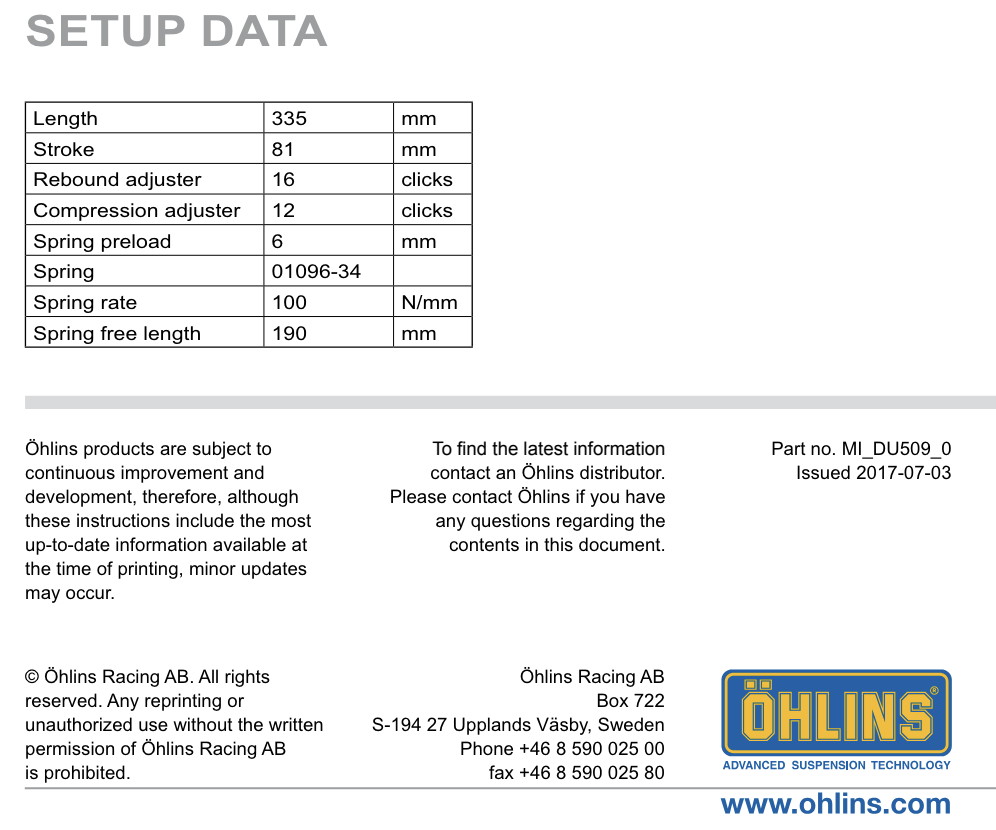 SETUP DATA

| Length | 335 | mm |
|---|---|---|
| Stroke | 81 | mm |
| Rebound adjuster | 16 | clicks |
| Compression adjuster | 12 | clicks |
| Spring preload | 6 | mm |
| Spring | 01096-34 | |
| Spring rate | 100 | N/mm |
| Spring free length | 190 | mm |

Öhlins products are subject to continuous improvement and development, therefore, although these instructions include the most up-to-date information available at the time of printing, minor updates may occur.

To find the latest information contact an Öhlins distributor. Please contact Öhlins if you have any questions regarding the contents in this document.

Part no. MI_DU509_0
Issued 2017-07-03

© Öhlins Racing AB. All rights reserved. Any reprinting or unauthorized use without the written permission of Öhlins Racing AB is prohibited.

Öhlins Racing AB
Box 722
S-194 27 Upplands Väsby, Sweden
Phone +46 8 590 025 00
fax +46 8 590 025 80

ÖHLINS®
ADVANCED SUSPENSION TECHNOLOGY

www.ohlins.com